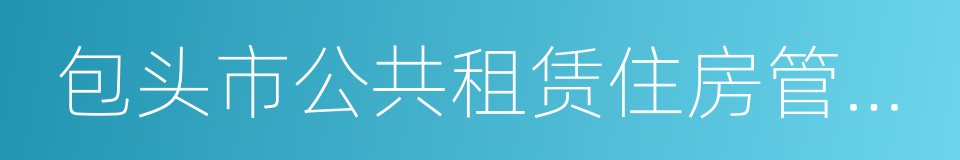 包头市公共租赁住房管...